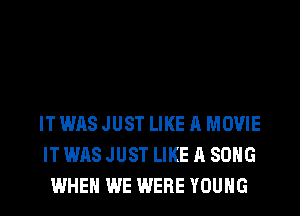 IT WAS JUST LIKE A MOVIE
IT WAS JUST LIKE A SONG
WHEN WE WERE YOUNG